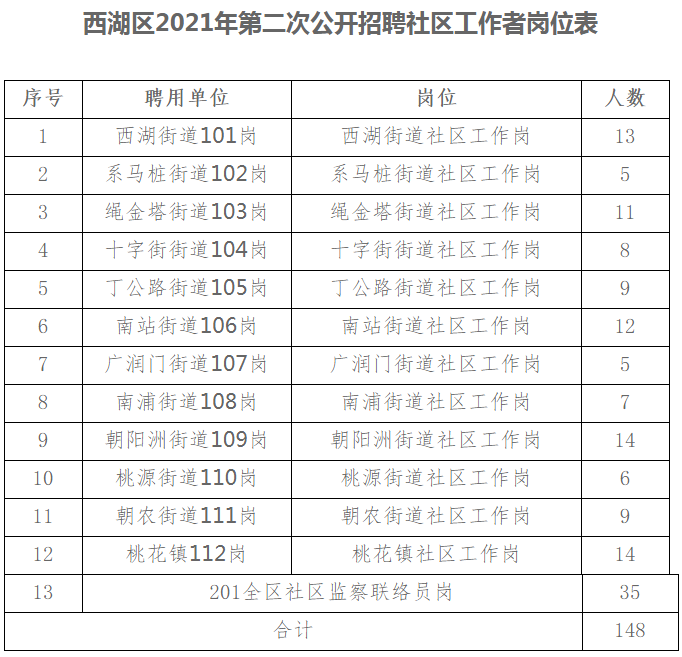 西湖区2021年第二次公开招聘社区工作者岗位表

| 序号 | 聘用单位 | 岗位 | 人数 |
|---|---|---|---|
| 1 | 西湖街道101岗 | 西湖街道社区工作岗 | 13 |
| 2 | 系马桩街道102岗 | 系马桩街道社区工作岗 | 5 |
| 3 | 绳金塔街道103岗 | 绳金塔街道社区工作岗 | 11 |
| 4 | 十字街街道104岗 | 十字街街道社区工作岗 | 8 |
| 5 | 丁公路街道105岗 | 丁公路街道社区工作岗 | 9 |
| 6 | 南站街道106岗 | 南站街道社区工作岗 | 12 |
| 7 | 广润门街道107岗 | 广润门街道社区工作岗 | 5 |
| 8 | 南浦街道108岗 | 南浦街道社区工作岗 | 7 |
| 9 | 朝阳洲街道109岗 | 朝阳洲街道社区工作岗 | 14 |
| 10 | 桃源街道110岗 | 桃源街道社区工作岗 | 6 |
| 11 | 朝农街道111岗 | 朝农街道社区工作岗 | 9 |
| 12 | 桃花镇112岗 | 桃花镇社区工作岗 | 14 |
| 13 | 201全区社区监察联络员岗 | | 35 |
| 合计 | | | 148 |